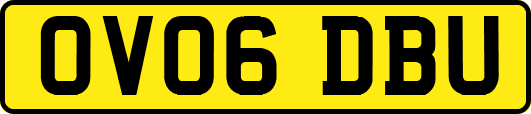 OV06 DBU